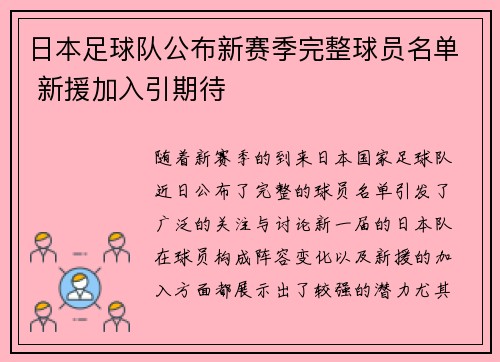 日本足球队公布新赛季完整球员名单 新援加入引期待

随着新赛季的到来日本国家足球队近日公布了完整的球员名单引发了广泛的关注与讨论新一届的日本队在球员构成阵容变化以及新援的加入方面都展示出了较强的潜力尤其